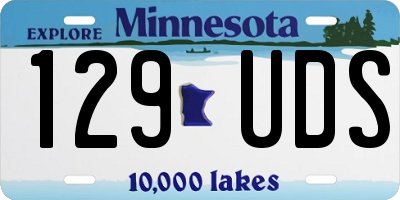 EXPLORE Minnesota

129 UDS

10,000 lakes